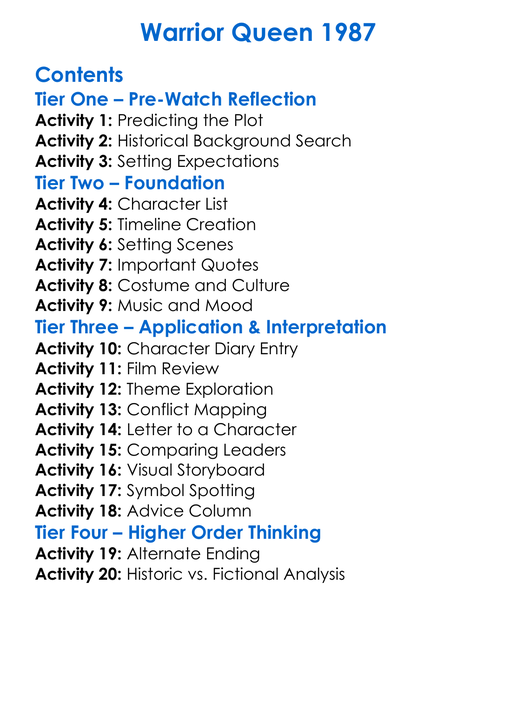 Warrior Queen 1987

Contents

Tier One – Pre-Watch Reflection

Activity 1: Predicting the Plot
Activity 2: Historical Background Search
Activity 3: Setting Expectations

Tier Two – Foundation

Activity 4: Character List
Activity 5: Timeline Creation
Activity 6: Setting Scenes
Activity 7: Important Quotes
Activity 8: Costume and Culture
Activity 9: Music and Mood

Tier Three – Application & Interpretation

Activity 10: Character Diary Entry
Activity 11: Film Review
Activity 12: Theme Exploration
Activity 13: Conflict Mapping
Activity 14: Letter to a Character
Activity 15: Comparing Leaders
Activity 16: Visual Storyboard
Activity 17: Symbol Spotting
Activity 18: Advice Column

Tier Four – Higher Order Thinking

Activity 19: Alternate Ending
Activity 20: Historic vs. Fictional Analysis